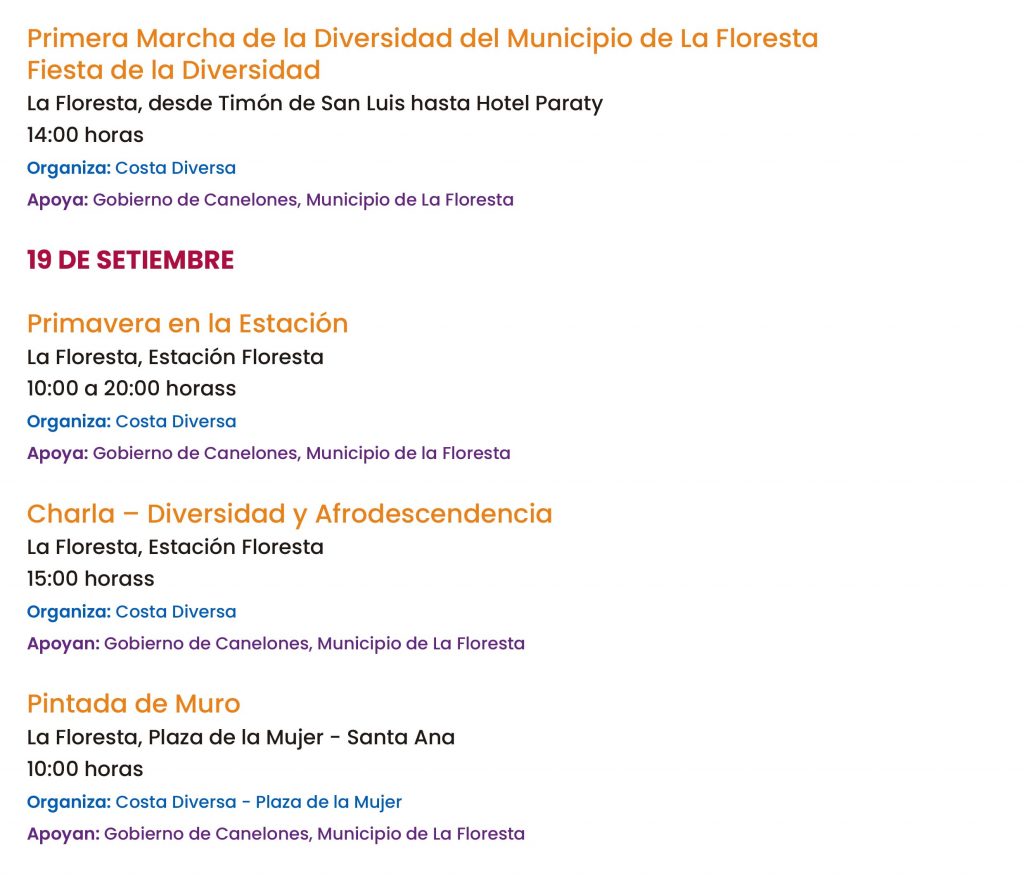 Primera Marcha de la Diversidad del Municipio de La Floresta
Fiesta de la Diversidad
La Floresta, desde Timón de San Luis hasta Hotel Paraty
14:00 horas
Organiza: Costa Diversa
Apoya: Gobierno de Canelones, Municipio de La Floresta

19 DE SETIEMBRE

Primavera en la Estación
La Floresta, Estación Floresta
10:00 a 20:00 horass
Organiza: Costa Diversa
Apoya: Gobierno de Canelones, Municipio de la Floresta

Charla – Diversidad y Afrodescendencia
La Floresta, Estación Floresta
15:00 horass
Organiza: Costa Diversa
Apoyan: Gobierno de Canelones, Municipio de La Floresta

Pintada de Muro
La Floresta, Plaza de la Mujer - Santa Ana
10:00 horas
Organiza: Costa Diversa - Plaza de la Mujer
Apoyan: Gobierno de Canelones, Municipio de La Floresta